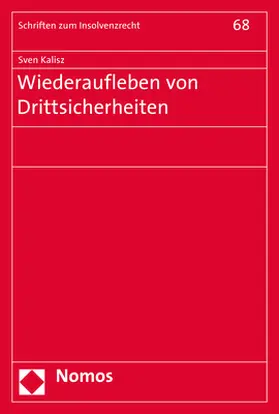 Schriften zum Insolvenzrecht

68

Sven Kalisz

Wiederaufleben von Drittsicherheiten

Nomos